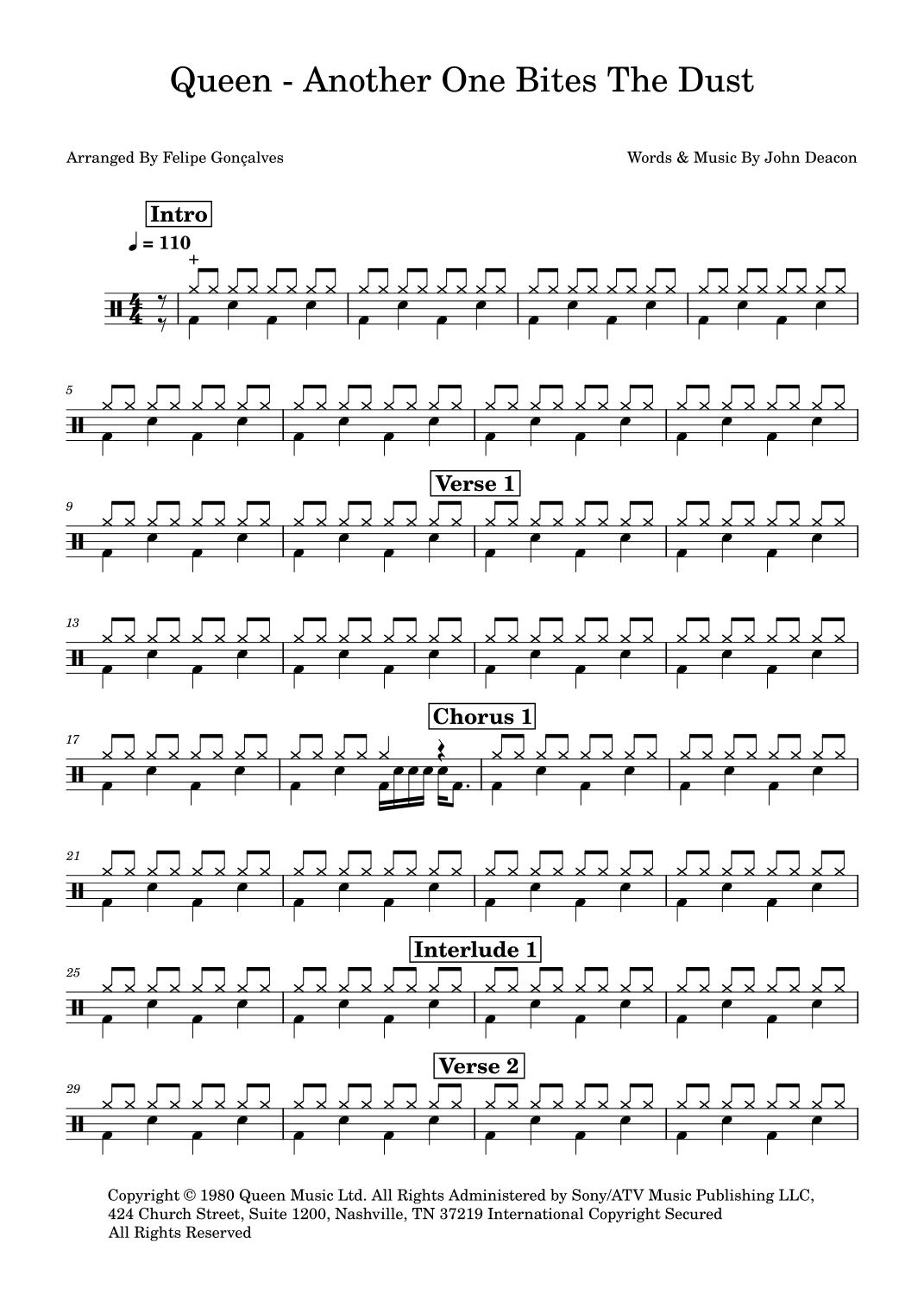 Queen - Another One Bites The Dust

Arranged By Felipe Gonçalves

Words & Music By John Deacon

Intro

♩ = 110

5

9

Verse 1

13

17

Chorus 1

21

25

Interlude 1

29

Verse 2

Copyright © 1980 Queen Music Ltd. All Rights Administered by Sony/ATV Music Publishing LLC, 424 Church Street, Suite 1200, Nashville, TN 37219 International Copyright Secured
All Rights Reserved